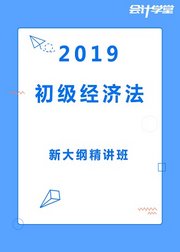 会计学堂

2019

初级经济法

新大纲精讲班